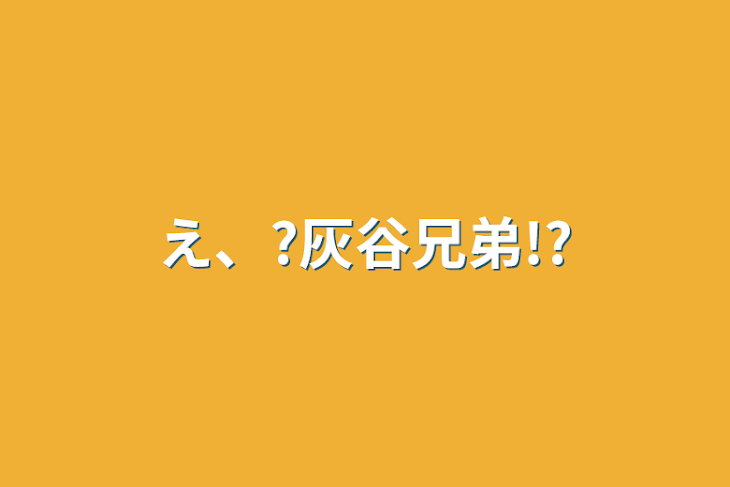 え、?灰谷兄弟!?